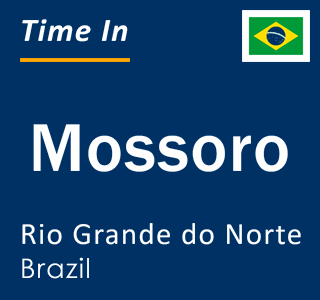 Time In

Mossoro

Rio Grande do Norte
Brazil